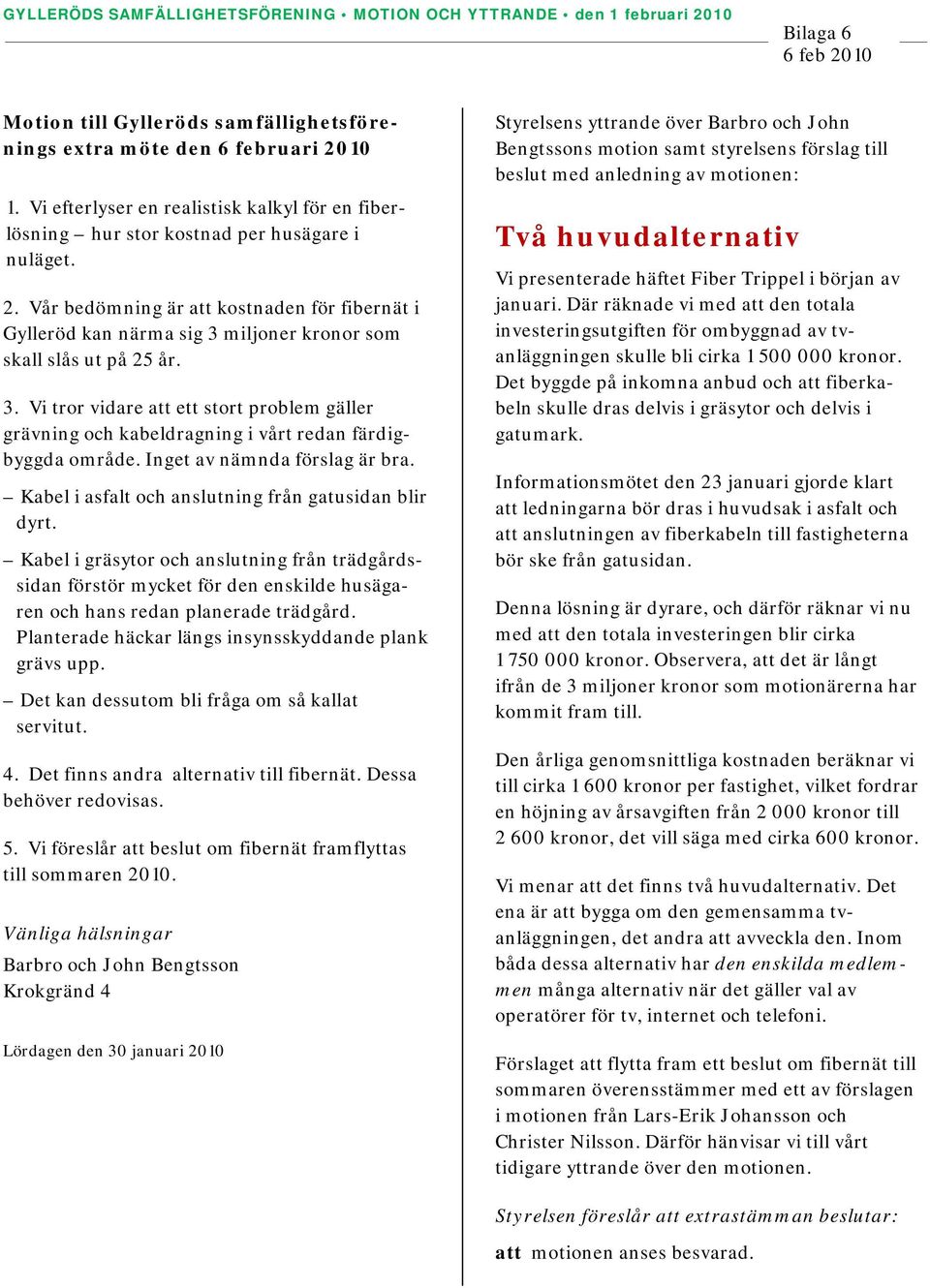 GYLLERÖDS SAMFÄLLIGHETSFÖRENING • MOTION OCH YTTRANDE • den 1 februari 2010

Bilaga 6
6 feb 2010

Motion till Gylleröds samfällighetsförenings extra möte den 6 februari 2010

1. Vi efterlyser en realistisk kalkyl för en fiberlösning – hur stor kostnad per husägare i nuläget.

2. Vår bedömning är att kostnaden för fibernät i Gylleröd kan närma sig 3 miljoner kronor som skall slås ut på 25 år.

3. Vi tror vidare att ett stort problem gäller grävning och kabeldragning i vårt redan färdigbyggda område. Inget av nämnda förslag är bra.

– Kabel i asfalt och anslutning från gatusidan blir dyrt.

– Kabel i gräsytor och anslutning från trädgårdssidan förstör mycket för den enskilde husägaren och hans redan planerade trädgård. Planterade häckar längs insynsskyddande plank grävs upp.

– Det kan dessutom bli fråga om så kallat servitut.

4. Det finns andra alternativ till fibernät. Dessa behöver redovisas.

5. Vi föreslår att beslut om fibernät framflyttas till sommaren 2010.

Vänliga hälsningar
Barbro och John Bengtsson
Krokgränd 4

Lördagen den 30 januari 2010

Styrelsens yttrande över Barbro och John Bengtssons motion samt styrelsens förslag till beslut med anledning av motionen:

Två huvudalternativ

Vi presenterade häftet Fiber Trippel i början av januari. Där räknade vi med att den totala investeringsutgiften för ombyggnad av tv-anläggningen skulle bli cirka 1 500 000 kronor. Det byggde på inkomna anbud och att fiberkabeln skulle dras delvis i gräsytor och delvis i gatumark.

Informationsmötet den 23 januari gjorde klart att ledningarna bör dras i huvudsak i asfalt och att anslutningen av fiberkabeln till fastigheterna bör ske från gatusidan.

Denna lösning är dyrare, och därför räknar vi nu med att den totala investeringen blir cirka 1 750 000 kronor. Observera, att det är långt ifrån de 3 miljoner kronor som motionärerna har kommit fram till.

Den årliga genomsnittliga kostnaden beräknar vi till cirka 1 600 kronor per fastighet, vilket fordrar en höjning av årsavgiften från 2 000 kronor till 2 600 kronor, det vill säga med cirka 600 kronor.

Vi menar att det finns två huvudalternativ. Det ena är att bygga om den gemensamma tv-anläggningen, det andra att avveckla den. Inom båda dessa alternativ har den enskilda medlemmen många alternativ när det gäller val av operatörer för tv, internet och telefoni.

Förslaget att flytta fram ett beslut om fibernät till sommaren överensstämmer med ett av förslagen i motionen från Lars-Erik Johansson och Christer Nilsson. Därför hänvisar vi till vårt tidigare yttrande över den motionen.

Styrelsen föreslår att extrastämman beslutar:

att motionen anses besvarad.